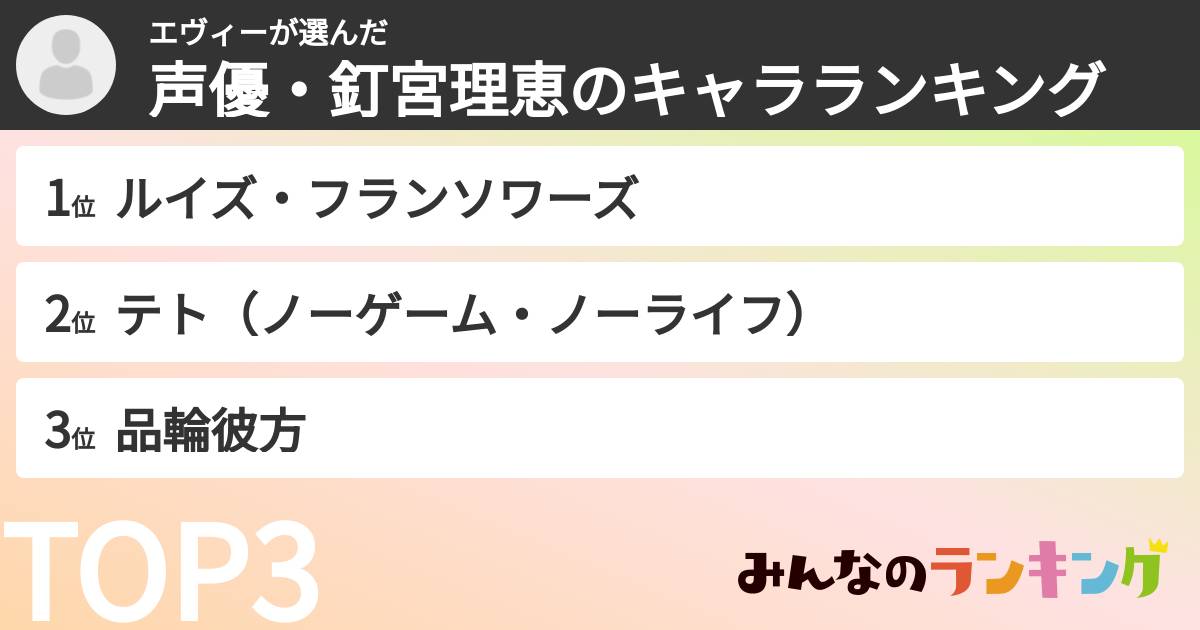 エヴィーが選んだ
声優・釘宮理恵のキャラランキング

1位 ルイズ・フランソワーズ

2位 テト（ノーゲーム・ノーライフ）

3位 品輪彼方

TOP3

みんなのランキング